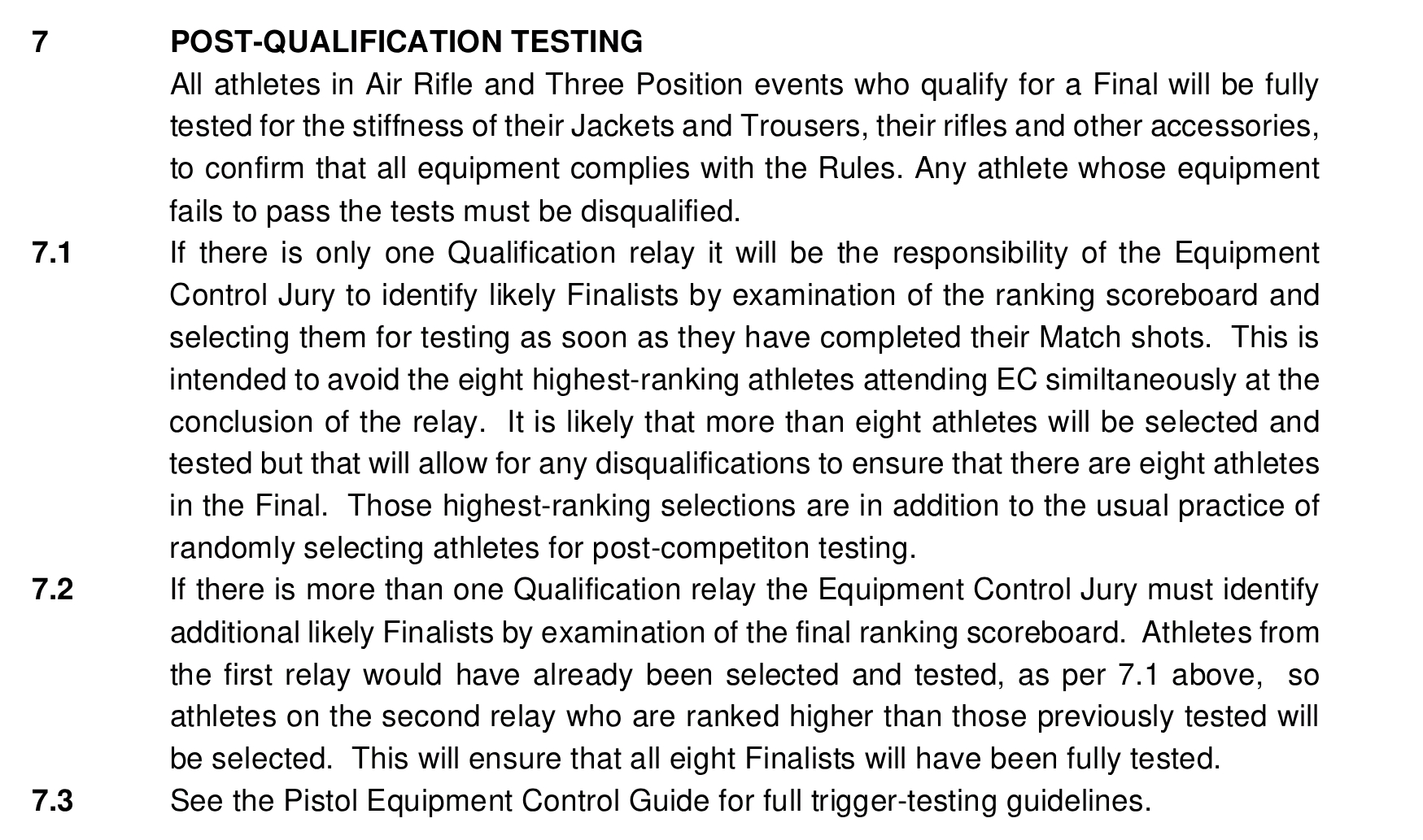 7 POST-QUALIFICATION TESTING

All athletes in Air Rifle and Three Position events who qualify for a Final will be fully tested for the stiffness of their Jackets and Trousers, their rifles and other accessories, to confirm that all equipment complies with the Rules. Any athlete whose equipment fails to pass the tests must be disqualified.

7.1 If there is only one Qualification relay it will be the responsibility of the Equipment Control Jury to identify likely Finalists by examination of the ranking scoreboard and selecting them for testing as soon as they have completed their Match shots. This is intended to avoid the eight highest-ranking athletes attending EC similtaneously at the conclusion of the relay. It is likely that more than eight athletes will be selected and tested but that will allow for any disqualifications to ensure that there are eight athletes in the Final. Those highest-ranking selections are in addition to the usual practice of randomly selecting athletes for post-competiton testing.

7.2 If there is more than one Qualification relay the Equipment Control Jury must identify additional likely Finalists by examination of the final ranking scoreboard. Athletes from the first relay would have already been selected and tested, as per 7.1 above, so athletes on the second relay who are ranked higher than those previously tested will be selected. This will ensure that all eight Finalists will have been fully tested.

7.3 See the Pistol Equipment Control Guide for full trigger-testing guidelines.